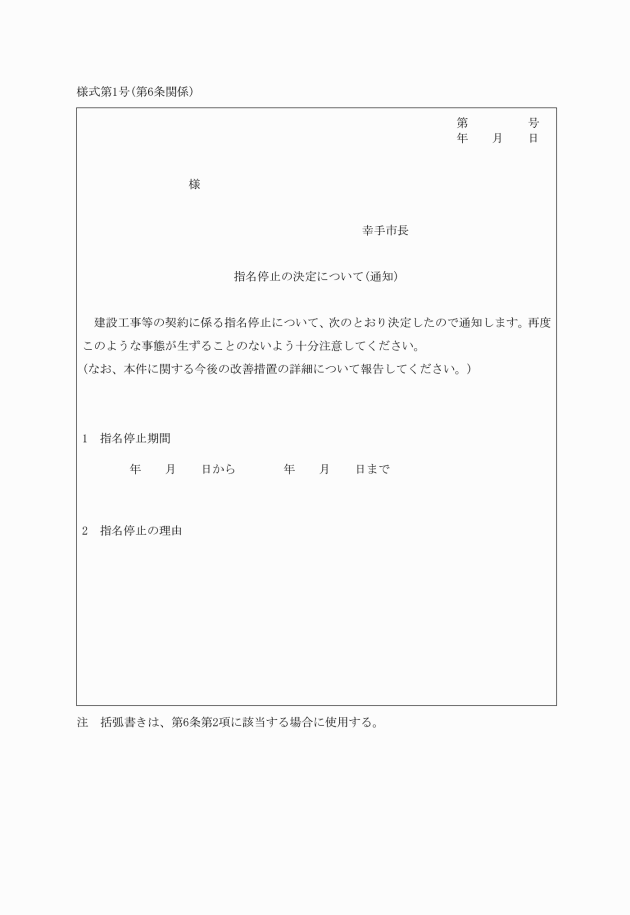 様式第1号(第6条関係)

第　　　　号
年　　月　　日

様

幸手市長

指名停止の決定について(通知)

建設工事等の契約に係る指名停止について、次のとおり決定したので通知します。再度このような事態が生ずることのないよう十分注意してください。
(なお、本件に関する今後の改善措置の詳細について報告してください。)

1　指名停止期間

年　　月　　日から　　　　年　　月　　日まで

2　指名停止の理由

注　括弧書きは、第6条第2項に該当する場合に使用する。